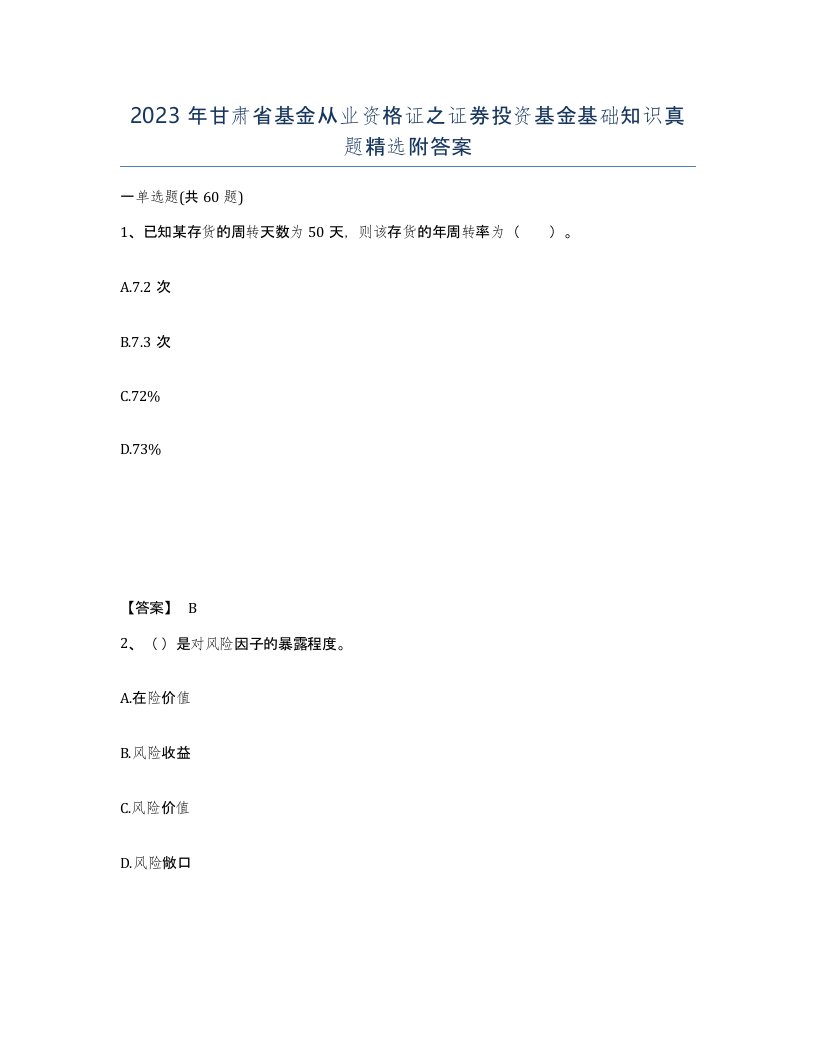 2023年甘肃省基金从业资格证之证券投资基金基础知识真题精选附答案

一单选题(共60题)

1、已知某存货的周转天数为50天，则该存货的年周转率为（　）。

A.7.2次

B.7.3次

C.72%

D.73%

【答案】 B

2、（）是对风险因子的暴露程度。

A.在险价值

B.风险收益

C.风险价值

D.风险敞口